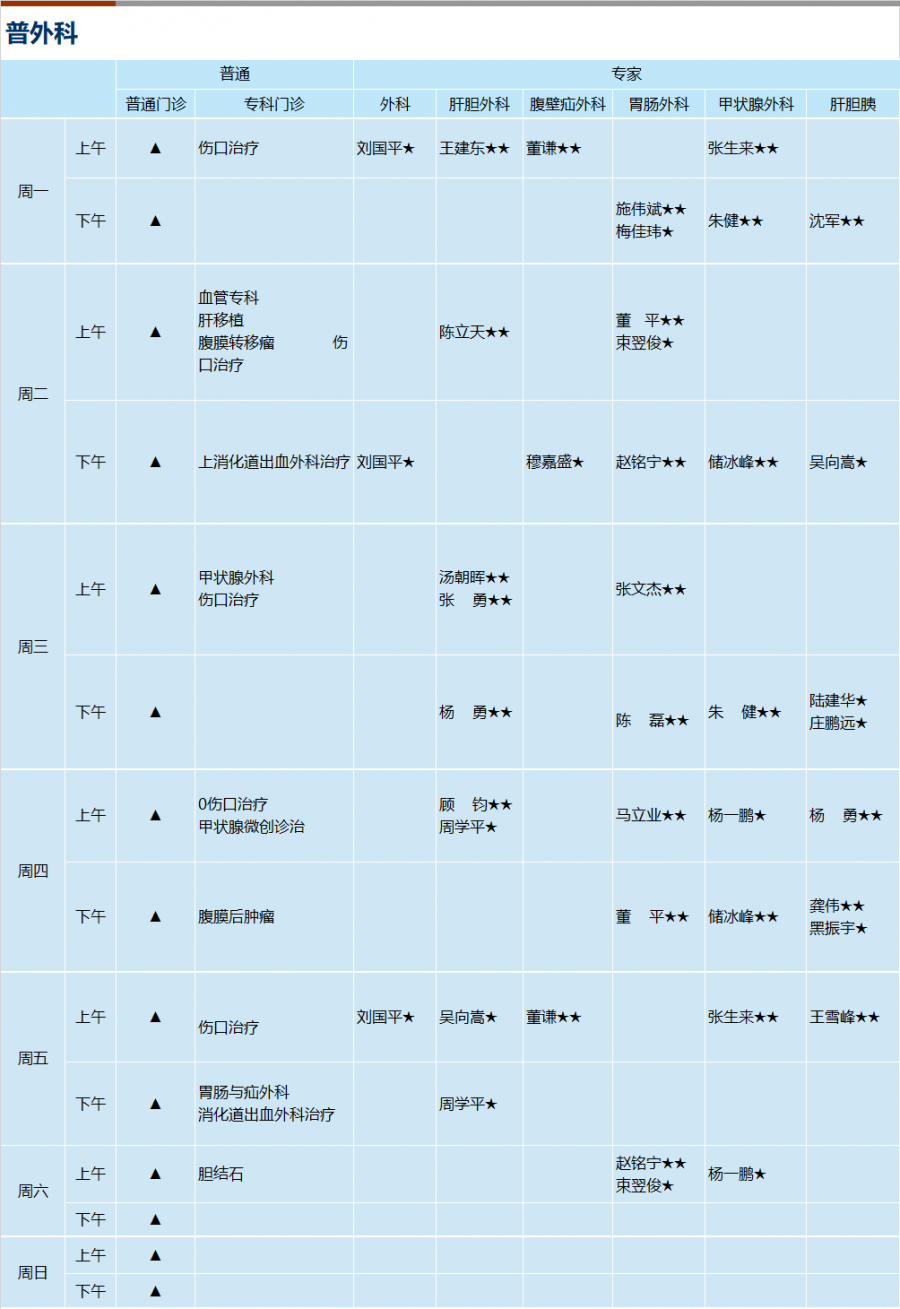 普外科

| | | 普通 | | 专家 | | | | | |
|---|---|---|---|---|---|---|---|---|---|
| | | 普通门诊 | 专科门诊 | 外科 | 肝胆外科 | 腹壁疝外科 | 胃肠外科 | 甲状腺外科 | 肝胆胰 |
| 周一 | 上午 | ▲ | 伤口治疗 | 刘国平★ | 王建东★★ | 董谦★★ | | 张生来★★ | |
| 周一 | 下午 | ▲ | | | | | 施伟斌★★ 梅佳玮★ | 朱健★★ | 沈军★★ |
| 周二 | 上午 | ▲ | 血管专科 肝移植 腹膜转移瘤 伤口治疗 | | 陈立天★★ | | 董 平★★ 束翌俊★ | | |
| 周二 | 下午 | ▲ | 上消化道出血外科治疗 | 刘国平★ | | 穆嘉盛★ | 赵铭宁★★ | 储冰峰★★ | 吴向嵩★ |
| 周三 | 上午 | ▲ | 甲状腺外科 伤口治疗 | | 汤朝晖★★ 张 勇★★ | | 张文杰★★ | | |
| 周三 | 下午 | ▲ | | | 杨 勇★★ | | 陈 磊★★ | 朱 健★★ | 陆建华★ 庄鹏远★ |
| 周四 | 上午 | ▲ | 0伤口治疗 甲状腺微创诊治 | | 顾 钧★★ 周学平★ | | 马立业★★ | 杨一鹏★ | 杨 勇★★ |
| 周四 | 下午 | ▲ | 腹膜后肿瘤 | | | | 董 平★★ | 储冰峰★★ | 龚伟★★ 黑振宇★ |
| 周五 | 上午 | ▲ | 伤口治疗 | 刘国平★ | 吴向嵩★ | 董谦★★ | | 张生来★★ | 王雪峰★★ |
| 周五 | 下午 | ▲ | 胃肠与疝外科 消化道出血外科治疗 | | 周学平★ | | | | |
| 周六 | 上午 | ▲ | 胆结石 | | | | 赵铭宁★★ 束翌俊★ | 杨一鹏★ | |
| 周六 | 下午 | ▲ | | | | | | | |
| 周日 | 上午 | ▲ | | | | | | | |
| 周日 | 下午 | ▲ | | | | | | | |